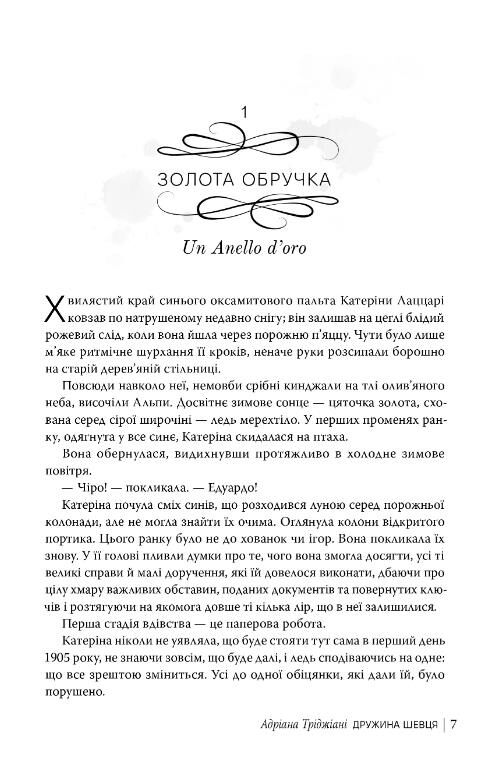 1

ЗОЛОТА ОБРУЧКА

Un Anello d'oro

Хвилястий край синього оксамитового пальта Катеріни Лаццарі ковзав по натрушеному недавно снігу; він залишав на цеглі блідий рожевий слід, коли вона йшла через порожню п'яццу. Чути було лише м'яке ритмічне шурхання її кроків, неначе руки розсипали борошно на старій дерев'яній стільниці.

Повсюди навколо неї, немовби срібні кинджали на тлі олив'яного неба, височіли Альпи. Досвітнє зимове сонце — цяточка золота, схована серед сірої широчіні — ледь мерехтіло. У перших променях ранку, одягнута у все синє, Катеріна скидалася на птаха.

Вона обернулася, видихнувши протяжливо в холодне зимове повітря.

— Чіро! — покликала. — Едуардо!

Катеріна почула сміх синів, що розходився луною серед порожньої колонади, але не могла знайти їх очима. Оглянула колони відкритого портика. Цього ранку було не до хованок чи ігор. Вона покликала їх знову. У її голові пливли думки про те, чого вона змогла досягти, усі ті великі справи й малі доручення, які їй довелося виконати, дбаючи про цілу хмару важливих обставин, поданих документів та повернутих ключів і розтягуючи на якомога довше ті кілька лір, що в неї залишилися.

Перша стадія вдівства — це паперова робота.

Катеріна ніколи не уявляла, що буде стояти тут сама в перший день 1905 року, не знаючи зовсім, що буде далі, і ледь сподіваючись на одне: що все зрештою зміниться. Усі до одної обіцянки, які дали їй, було порушено.

Адріана Тріджіані ДРУЖИНА ШЕВЦЯ | 7